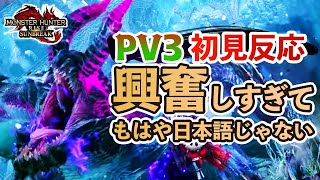 MONSTER HUNTER RISE SUNBREAK

PV3 初見反応
興奮しすぎて
もはや日本語じゃない